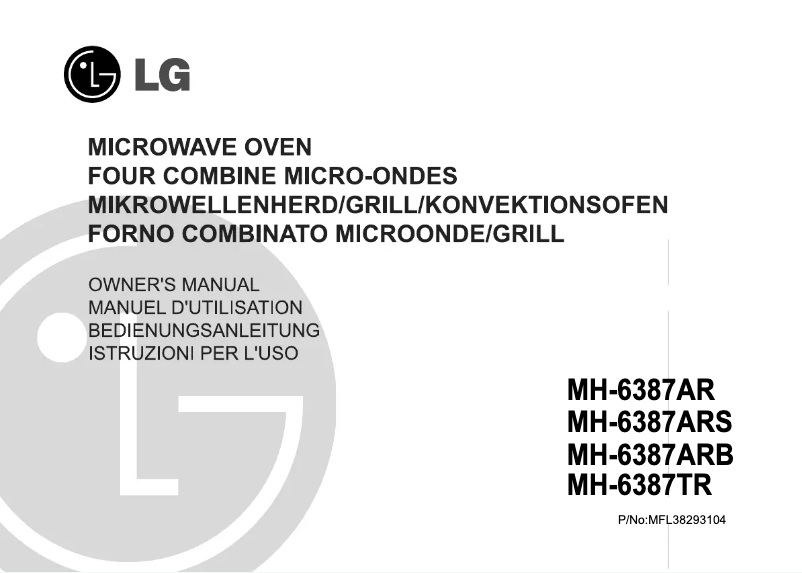 LG

MICROWAVE OVEN
FOUR COMBINE MICRO-ONDES
MIKROWELLENHERD/GRILL/KONVEKTIONSOFEN
FORNO COMBINATO MICROONDE/GRILL

OWNER'S MANUAL
MANUEL D'UTILISATION
BEDIENUNGSANLEITUNG
ISTRUZIONI PER L'USO

MH-6387AR
MH-6387ARS
MH-6387ARB
MH-6387TR

P/No:MFL38293104